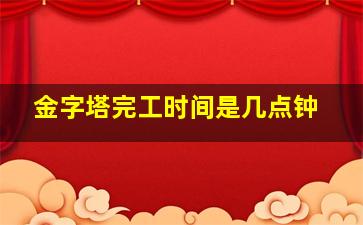 金字塔完工时间是几点钟